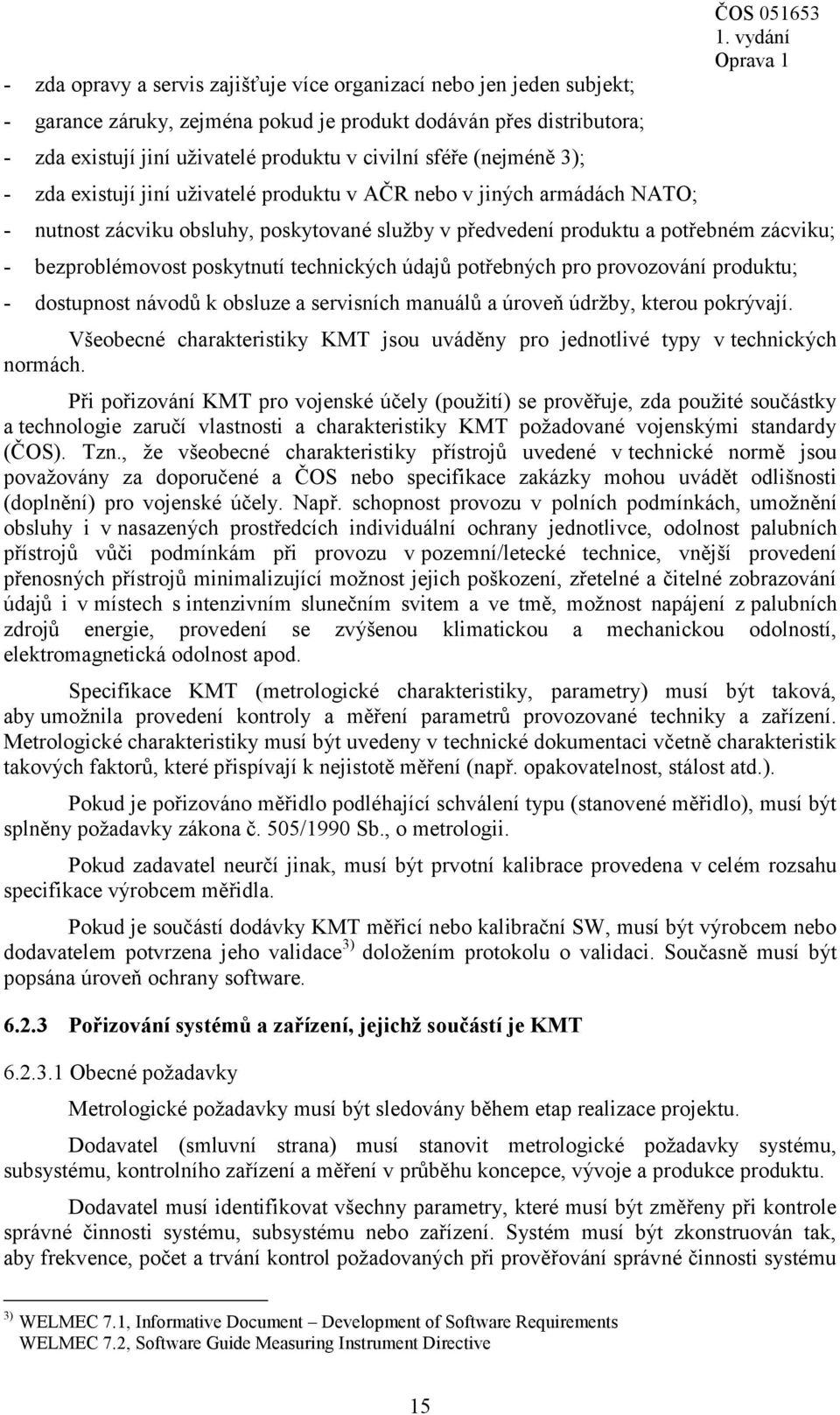 ČOS 051653
1. vydání
Oprava 1

- zda opravy a servis zajišťuje více organizací nebo jen jeden subjekt;
- garance záruky, zejména pokud je produkt dodáván přes distributora;
- zda existují jiní uživatelé produktu v civilní sféře (nejméně 3);
- zda existují jiní uživatelé produktu v AČR nebo v jiných armádách NATO;
- nutnost zácviku obsluhy, poskytované služby v předvedení produktu a potřebném zácviku;
- bezproblémovost poskytnutí technických údajů potřebných pro provozování produktu;
- dostupnost návodů k obsluze a servisních manuálů a úroveň údržby, kterou pokrývají.

Všeobecné charakteristiky KMT jsou uváděny pro jednotlivé typy v technických normách.

Při pořizování KMT pro vojenské účely (použití) se prověřuje, zda použité součástky a technologie zaručí vlastnosti a charakteristiky KMT požadované vojenskými standardy (ČOS). Tzn., že všeobecné charakteristiky přístrojů uvedené v technické normě jsou považovány za doporučené a ČOS nebo specifikace zakázky mohou uvádět odlišnosti (doplnění) pro vojenské účely. Např. schopnost provozu v polních podmínkách, umožnění obsluhy i v nasazených prostředcích individuální ochrany jednotlivce, odolnost palubních přístrojů vůči podmínkám při provozu v pozemní/letecké technice, vnější provedení přenosných přístrojů minimalizující možnost jejich poškození, zřetelné a čitelné zobrazování údajů i v místech s intenzivním slunečním svitem a ve tmě, možnost napájení z palubních zdrojů energie, provedení se zvýšenou klimatickou a mechanickou odolností, elektromagnetická odolnost apod.

Specifikace KMT (metrologické charakteristiky, parametry) musí být taková, aby umožnila provedení kontroly a měření parametrů provozované techniky a zařízení. Metrologické charakteristiky musí být uvedeny v technické dokumentaci včetně charakteristik takových faktorů, které přispívají k nejistotě měření (např. opakovatelnost, stálost atd.).

Pokud je pořizováno měřidlo podléhající schválení typu (stanovené měřidlo), musí být splněny požadavky zákona č. 505/1990 Sb., o metrologii.

Pokud zadavatel neurčí jinak, musí být prvotní kalibrace provedena v celém rozsahu specifikace výrobcem měřidla.

Pokud je součástí dodávky KMT měřicí nebo kalibrační SW, musí být výrobcem nebo dodavatelem potvrzena jeho validace$^{3)}$ doložením protokolu o validaci. Současně musí být popsána úroveň ochrany software.

6.2.3 Pořizování systémů a zařízení, jejichž součástí je KMT

6.2.3.1 Obecné požadavky

Metrologické požadavky musí být sledovány během etap realizace projektu.

Dodavatel (smluvní strana) musí stanovit metrologické požadavky systému, subsystému, kontrolního zařízení a měření v průběhu koncepce, vývoje a produkce produktu.

Dodavatel musí identifikovat všechny parametry, které musí být změřeny při kontrole správné činnosti systému, subsystému nebo zařízení. Systém musí být zkonstruován tak, aby frekvence, počet a trvání kontrol požadovaných při prověřování správné činnosti systému

$^{3)}$ WELMEC 7.1, Informative Document – Development of Software Requirements
WELMEC 7.2, Software Guide Measuring Instrument Directive

15